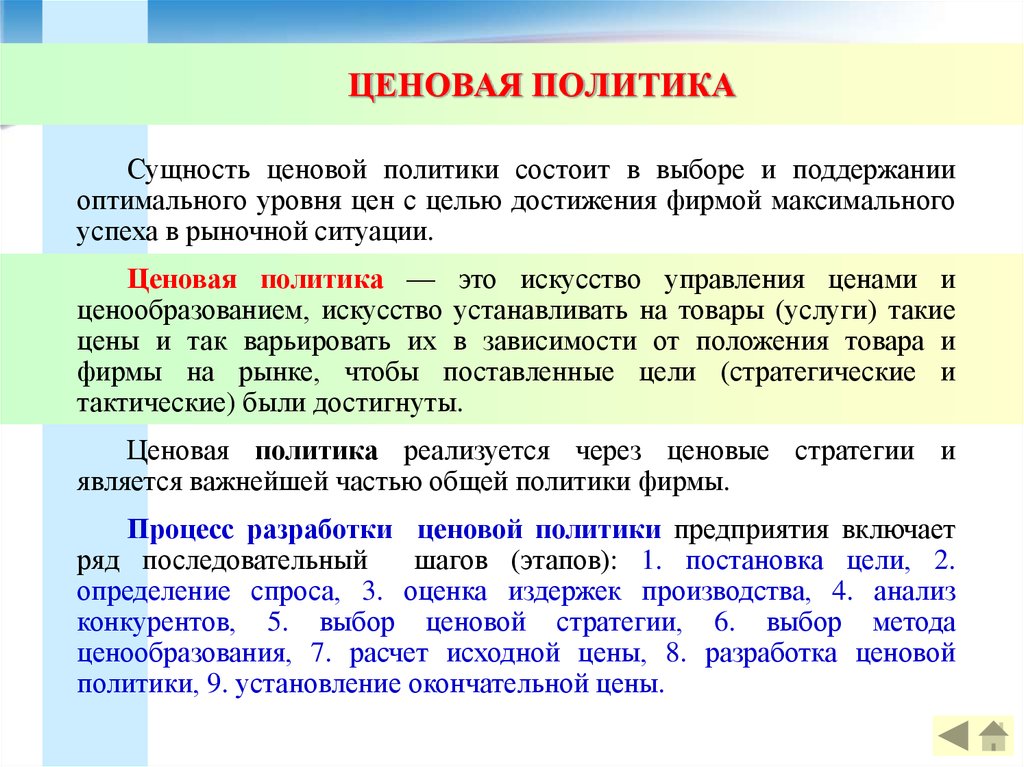 ЦЕНОВАЯ ПОЛИТИКА

Сущность ценовой политики состоит в выборе и поддержании оптимального уровня цен с целью достижения фирмой максимального успеха в рыночной ситуации.

Ценовая политика — это искусство управления ценами и ценообразованием, искусство устанавливать на товары (услуги) такие цены и так варьировать их в зависимости от положения товара и фирмы на рынке, чтобы поставленные цели (стратегические и тактические) были достигнуты.

Ценовая политика реализуется через ценовые стратегии и является важнейшей частью общей политики фирмы.

Процесс разработки ценовой политики предприятия включает ряд последовательный шагов (этапов): 1. постановка цели, 2. определение спроса, 3. оценка издержек производства, 4. анализ конкурентов, 5. выбор ценовой стратегии, 6. выбор метода ценообразования, 7. расчет исходной цены, 8. разработка ценовой политики, 9. установление окончательной цены.